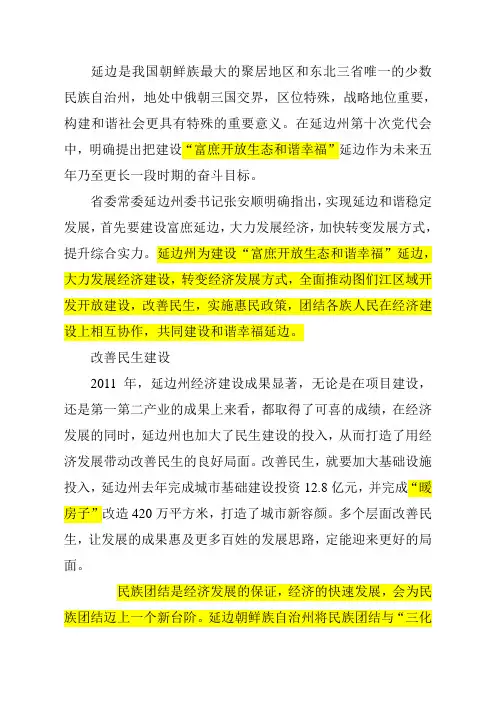 延边是我国朝鲜族最大的聚居地区和东北三省唯一的少数民族自治州，地处中俄朝三国交界，区位特殊，战略地位重要，构建和谐社会更具有特殊的重要意义。在延边州第十次党代会中，明确提出把建设“富庶开放生态和谐幸福”延边作为未来五年乃至更长一段时期的奋斗目标。

省委常委延边州委书记张安顺明确指出，实现延边和谐稳定发展，首先要建设富庶延边，大力发展经济，加快转变发展方式，提升综合实力。延边州为建设“富庶开放生态和谐幸福”延边，大力发展经济建设，转变经济发展方式，全面推动图们江区域开发开放建设，改善民生，实施惠民政策，团结各族人民在经济建设上相互协作，共同建设和谐幸福延边。

改善民生建设

2011 年，延边州经济建设成果显著，无论是在项目建设，还是第一第二产业的成果上来看，都取得了可喜的成绩，在经济发展的同时，延边州也加大了民生建设的投入，从而打造了用经济发展带动改善民生的良好局面。改善民生，就要加大基础设施投入，延边州去年完成城市基础建设投资 12.8 亿元，并完成“暖房子”改造 420 万平方米，打造了城市新容颜。多个层面改善民生，让发展的成果惠及更多百姓的发展思路，定能迎来更好的局面。

民族团结是经济发展的保证，经济的快速发展，会为民族团结迈上一个新台阶。延边朝鲜族自治州将民族团结与“三化